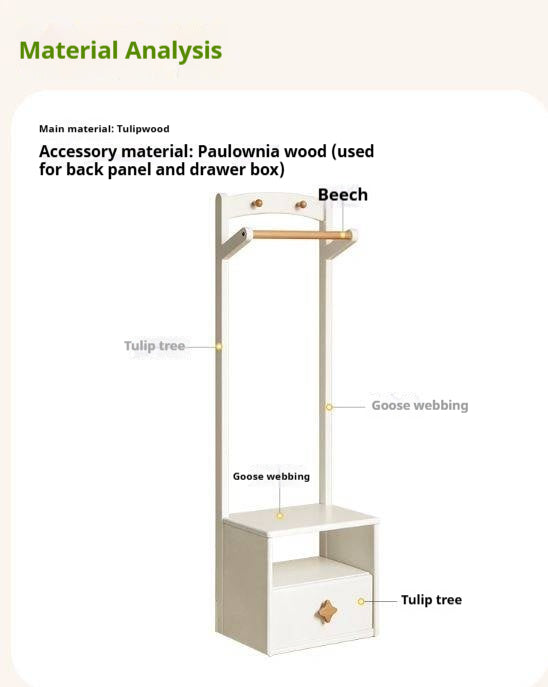 Material Analysis

Main material: Tulipwood

Accessory material: Paulownia wood (used for back panel and drawer box)

Beech

Tulip tree

Goose webbing

Goose webbing

Tulip tree